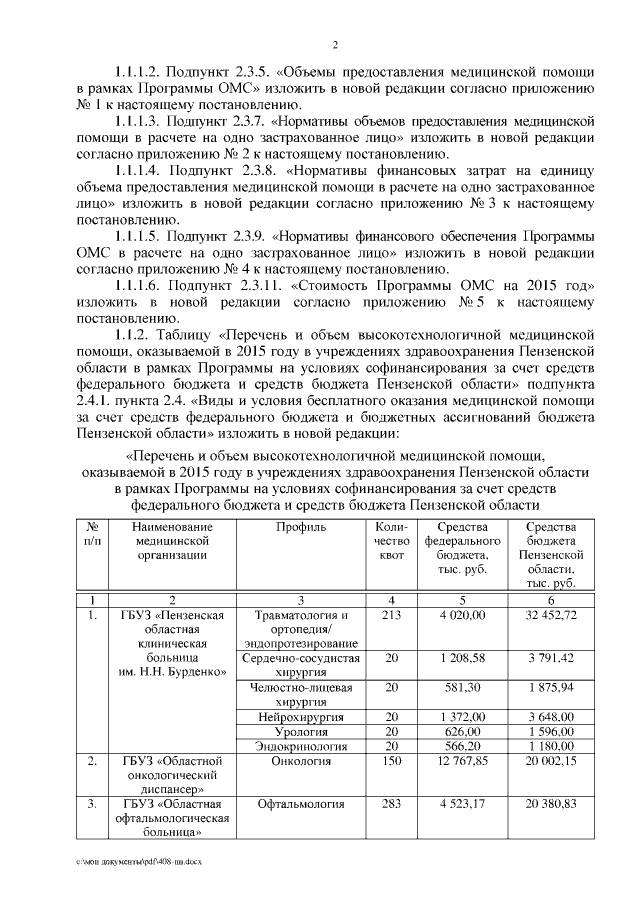 2

1.1.1.2. Подпункт 2.3.5. «Объемы предоставления медицинской помощи в рамках Программы ОМС» изложить в новой редакции согласно приложению № 1 к настоящему постановлению.

1.1.1.3. Подпункт 2.3.7. «Нормативы объемов предоставления медицинской помощи в расчете на одно застрахованное лицо» изложить в новой редакции согласно приложению № 2 к настоящему постановлению.

1.1.1.4. Подпункт 2.3.8. «Нормативы финансовых затрат на единицу объема предоставления медицинской помощи в расчете на одно застрахованное лицо» изложить в новой редакции согласно приложению № 3 к настоящему постановлению.

1.1.1.5. Подпункт 2.3.9. «Нормативы финансового обеспечения Программы ОМС в расчете на одно застрахованное лицо» изложить в новой редакции согласно приложению № 4 к настоящему постановлению.

1.1.1.6. Подпункт 2.3.11. «Стоимость Программы ОМС на 2015 год» изложить в новой редакции согласно приложению № 5 к настоящему постановлению.

1.1.2. Таблицу «Перечень и объем высокотехнологичной медицинской помощи, оказываемой в 2015 году в учреждениях здравоохранения Пензенской области в рамках Программы на условиях софинансирования за счет средств федерального бюджета и средств бюджета Пензенской области» подпункта 2.4.1. пункта 2.4. «Виды и условия бесплатного оказания медицинской помощи за счет средств федерального бюджета и бюджетных ассигнований бюджета Пензенской области» изложить в новой редакции:

«Перечень и объем высокотехнологичной медицинской помощи, оказываемой в 2015 году в учреждениях здравоохранения Пензенской области в рамках Программы на условиях софинансирования за счет средств федерального бюджета и средств бюджета Пензенской области

| № п/п | Наименование медицинской организации | Профиль | Количество квот | Средства федерального бюджета, тыс. руб. | Средства бюджета Пензенской области, тыс. руб. |
|---|---|---|---|---|---|
| 1 | 2 | 3 | 4 | 5 | 6 |
| 1. | ГБУЗ «Пензенская областная клиническая больница им. Н.Н. Бурденко» | Травматология и ортопедия/ эндопротезирование | 213 | 4 020,00 | 32 452,72 |
| | | Сердечно-сосудистая хирургия | 20 | 1 208,58 | 3 791,42 |
| | | Челюстно-лицевая хирургия | 20 | 581,30 | 1 875,94 |
| | | Нейрохирургия | 20 | 1 372,00 | 3 648,00 |
| | | Урология | 20 | 626,00 | 1 596,00 |
| | | Эндокринология | 20 | 566,20 | 1 180,00 |
| 2. | ГБУЗ «Областной онкологический диспансер» | Онкология | 150 | 12 767,85 | 20 002,15 |
| 3. | ГБУЗ «Областная офтальмологическая больница» | Офтальмология | 283 | 4 523,17 | 20 380,83 |

c:\мои документы\pdf\408-пп.docx